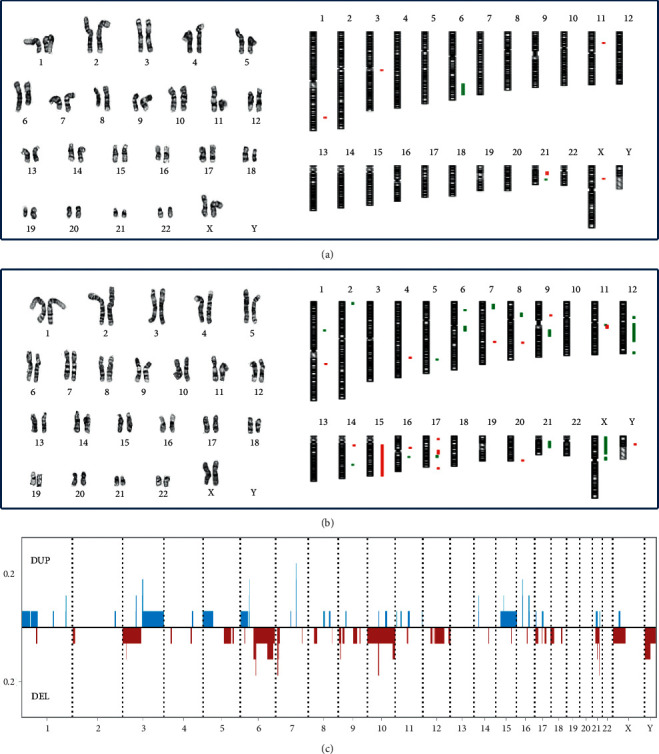 1 2 3 4 5
6 7 8 9 10 11 12
13 14 15 16 17 18
19 20 21 22 X Y

1 2 3 4 5 6 7 8 9 10 11 12
13 14 15 16 17 18 19 20 21 22 X Y

(a)

1 2 3 4 5
6 7 8 9 10 11 12
13 14 15 16 17 18
19 20 21 22 X Y

1 2 3 4 5 6 7 8 9 10 11 12
13 14 15 16 17 18 19 20 21 22 X Y

(b)

DUP
0.2
0.2
DEL
1 2 3 4 5 6 7 8 9 10 11 12 13 14 15 16 17 18 19 20 21 22 X Y

(c)